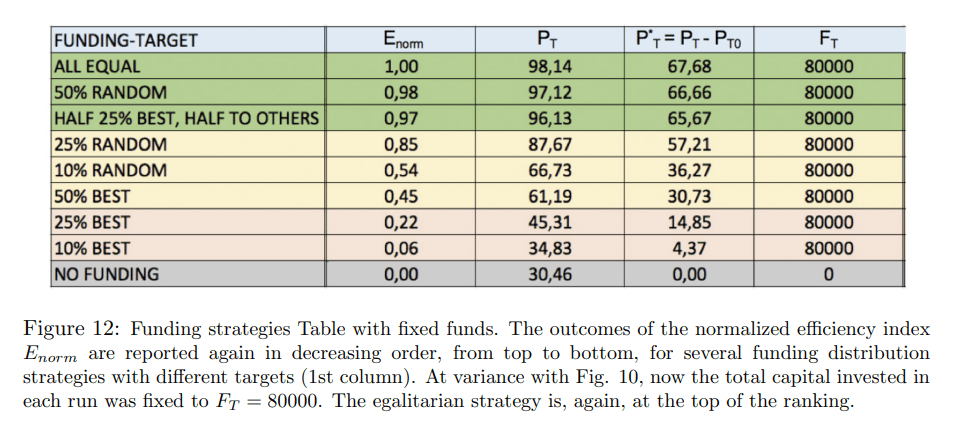 | FUNDING-TARGET | $E_{norm}$ | $P_T$ | $P^*_T = P_T - P_{T0}$ | $F_T$ |
|---|---|---|---|---|
| ALL EQUAL | 1,00 | 98,14 | 67,68 | 80000 |
| 50% RANDOM | 0,98 | 97,12 | 66,66 | 80000 |
| HALF 25% BEST, HALF TO OTHERS | 0,97 | 96,13 | 65,67 | 80000 |
| 25% RANDOM | 0,85 | 87,67 | 57,21 | 80000 |
| 10% RANDOM | 0,54 | 66,73 | 36,27 | 80000 |
| 50% BEST | 0,45 | 61,19 | 30,73 | 80000 |
| 25% BEST | 0,22 | 45,31 | 14,85 | 80000 |
| 10% BEST | 0,06 | 34,83 | 4,37 | 80000 |
| NO FUNDING | 0,00 | 30,46 | 0,00 | 0 |

Figure 12: Funding strategies Table with fixed funds. The outcomes of the normalized efficiency index $E_{norm}$ are reported again in decreasing order, from top to bottom, for several funding distribution strategies with different targets (1st column). At variance with Fig. 10, now the total capital invested in each run was fixed to $F_T = 80000$. The egalitarian strategy is, again, at the top of the ranking.